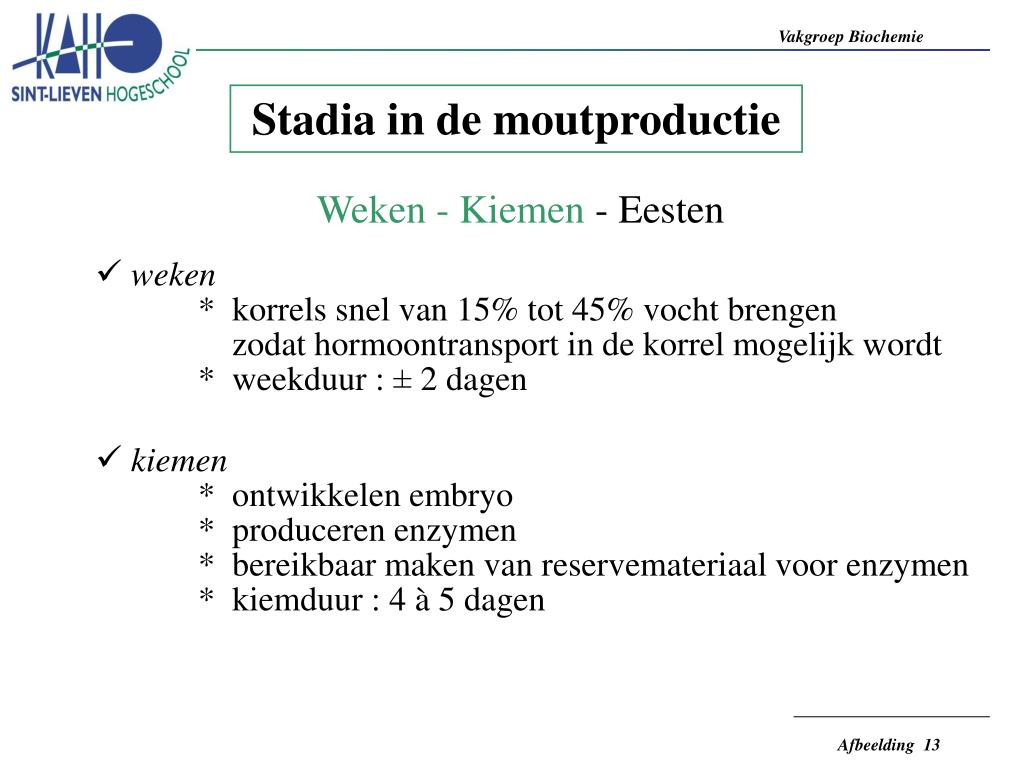 KAHO
SINT-LIEVEN HOGESCHOOL

Vakgroep Biochemie

Stadia in de moutproductie

Weken - Kiemen - Eesten

✓ weken
* korrels snel van 15% tot 45% vocht brengen zodat hormoontransport in de korrel mogelijk wordt
* weekduur : ± 2 dagen

✓ kiemen
* ontwikkelen embryo
* produceren enzymen
* bereikbaar maken van reservemateriaal voor enzymen
* kiemduur : 4 à 5 dagen

Afbeelding 13